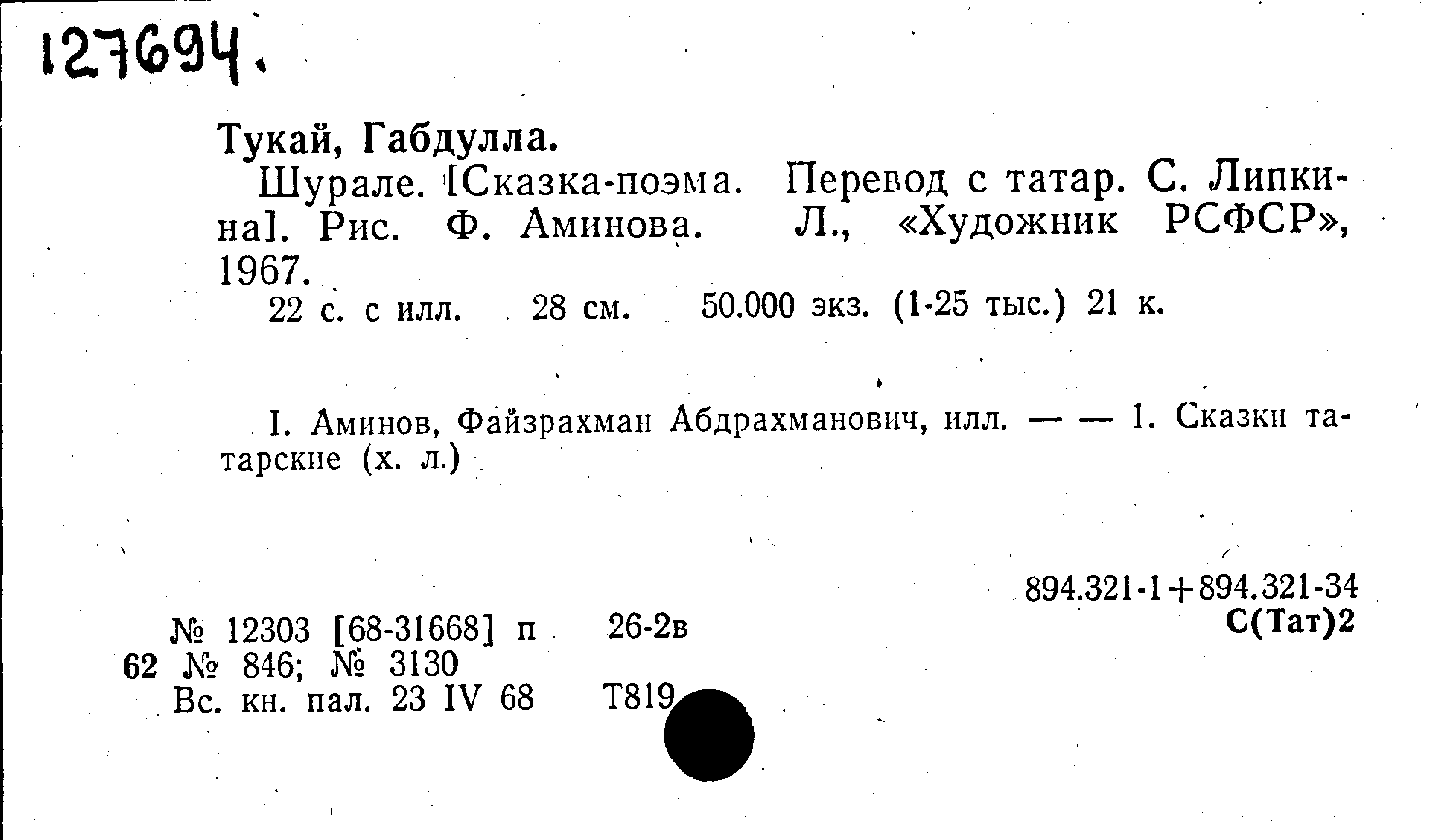 127694.

Тукай, Габдулла.

Шурале. [Сказка-поэма. Перевод с татар. С. Липкина]. Рис. Ф. Аминова. Л., «Художник РСФСР», 1967.

22 с. с илл. 28 см. 50.000 экз. (1-25 тыс.) 21 к.

I. Аминов, Файзрахман Абдрахманович, илл. — — 1. Сказки татарские (х. л.)

894.321-1+894.321-34
С(Тат)2

№ 12303 [68-31668] п 26-2в
62 № 846; № 3130
Вс. кн. пал. 23 IV 68 Т819